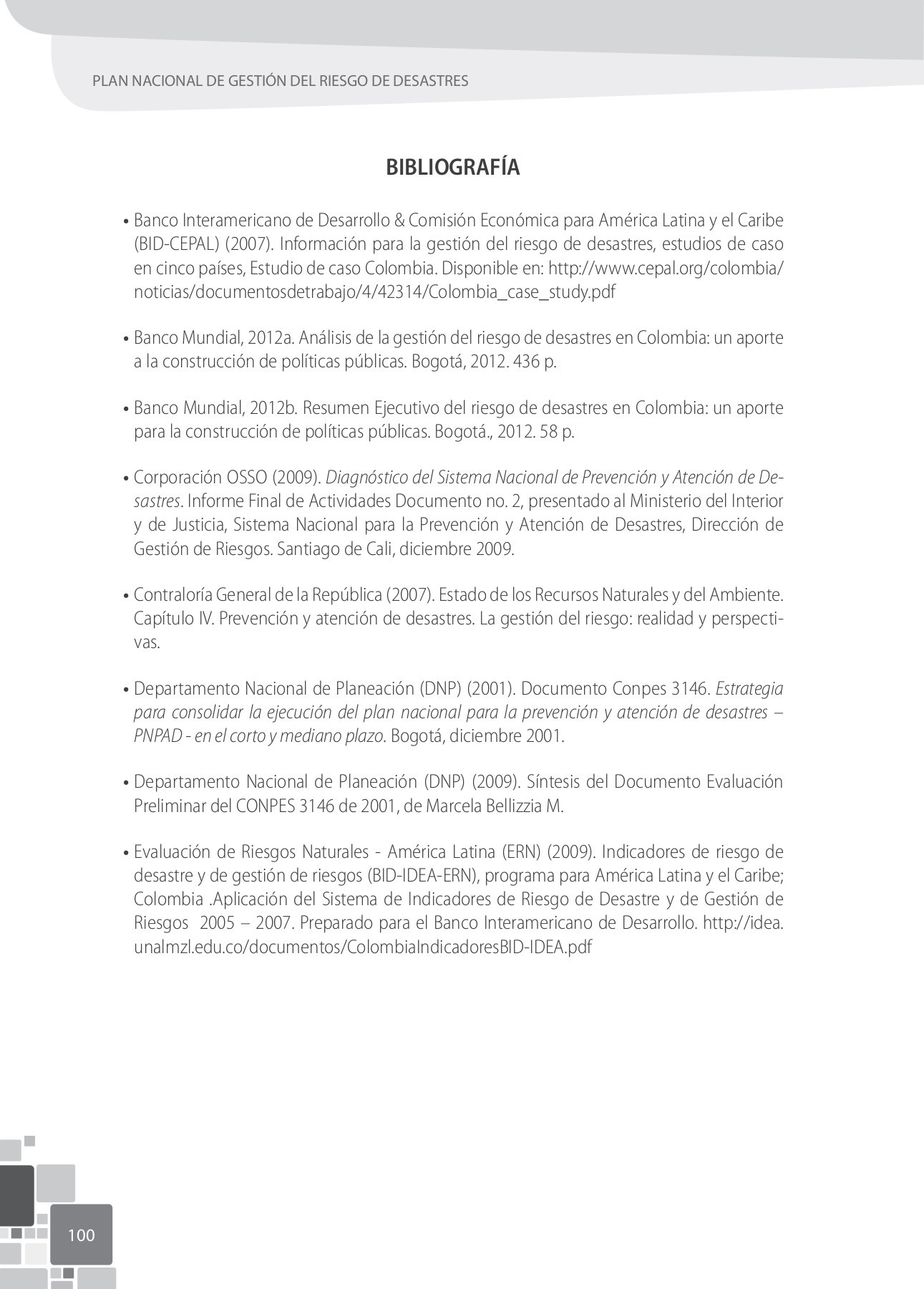 PLAN NACIONAL DE GESTIÓN DEL RIESGO DE DESASTRES

BIBLIOGRAFÍA

• Banco Interamericano de Desarrollo & Comisión Económica para América Latina y el Caribe (BID-CEPAL) (2007). Información para la gestión del riesgo de desastres, estudios de caso en cinco países, Estudio de caso Colombia. Disponible en: http://www.cepal.org/colombia/noticias/documentosdetrabajo/4/42314/Colombia_case_study.pdf

• Banco Mundial, 2012a. Análisis de la gestión del riesgo de desastres en Colombia: un aporte a la construcción de políticas públicas. Bogotá, 2012. 436 p.

• Banco Mundial, 2012b. Resumen Ejecutivo del riesgo de desastres en Colombia: un aporte para la construcción de políticas públicas. Bogotá., 2012. 58 p.

• Corporación OSSO (2009). Diagnóstico del Sistema Nacional de Prevención y Atención de Desastres. Informe Final de Actividades Documento no. 2, presentado al Ministerio del Interior y de Justicia, Sistema Nacional para la Prevención y Atención de Desastres, Dirección de Gestión de Riesgos. Santiago de Cali, diciembre 2009.

• Contraloría General de la República (2007). Estado de los Recursos Naturales y del Ambiente. Capítulo IV. Prevención y atención de desastres. La gestión del riesgo: realidad y perspectivas.

• Departamento Nacional de Planeación (DNP) (2001). Documento Conpes 3146. Estrategia para consolidar la ejecución del plan nacional para la prevención y atención de desastres – PNPAD - en el corto y mediano plazo. Bogotá, diciembre 2001.

• Departamento Nacional de Planeación (DNP) (2009). Síntesis del Documento Evaluación Preliminar del CONPES 3146 de 2001, de Marcela Bellizzia M.

• Evaluación de Riesgos Naturales - América Latina (ERN) (2009). Indicadores de riesgo de desastre y de gestión de riesgos (BID-IDEA-ERN), programa para América Latina y el Caribe; Colombia .Aplicación del Sistema de Indicadores de Riesgo de Desastre y de Gestión de Riesgos 2005 – 2007. Preparado para el Banco Interamericano de Desarrollo. http://idea.unalmzl.edu.co/documentos/ColombiaIndicadoresBID-IDEA.pdf

100